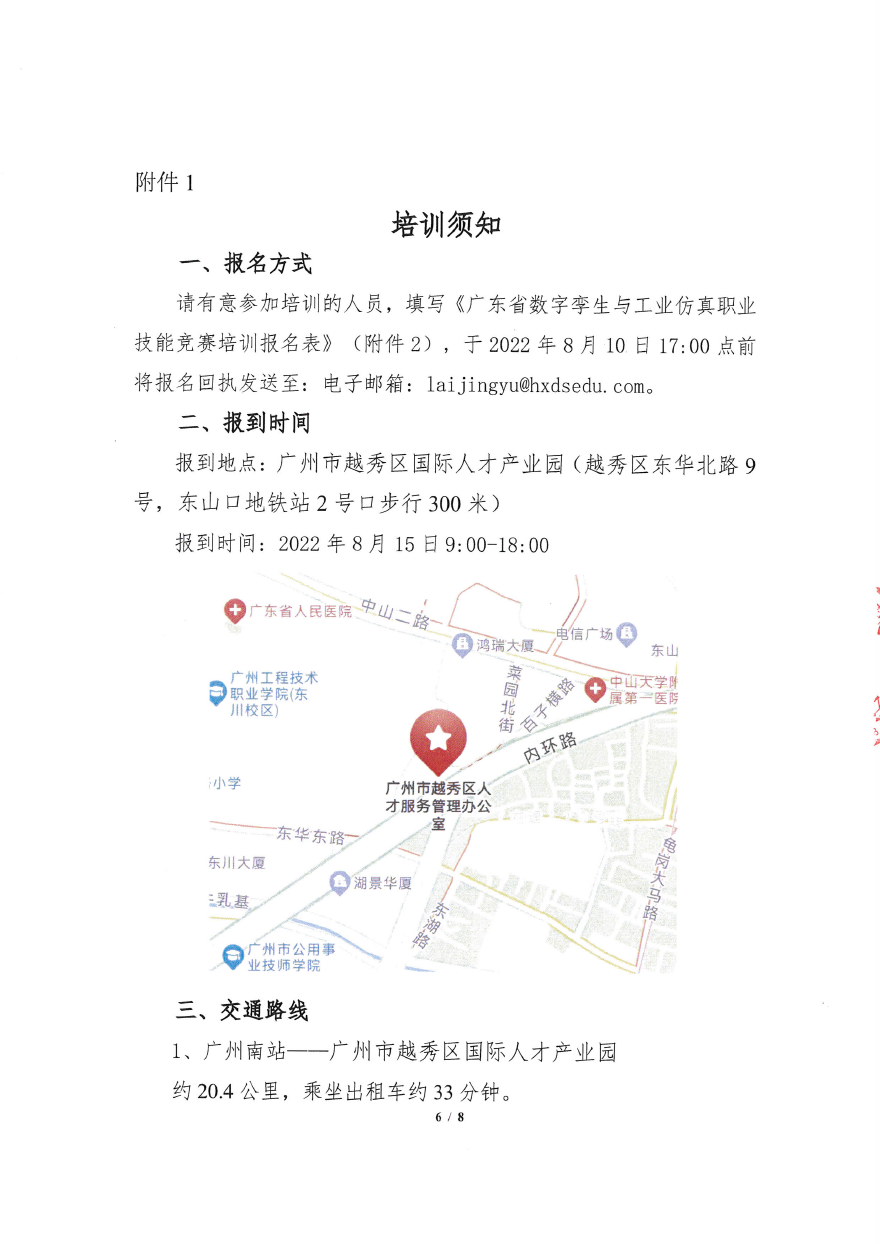 附件 1

培训须知

一、报名方式

请有意参加培训的人员，填写《广东省数字孪生与工业仿真职业技能竞赛培训报名表》（附件 2），于 2022 年 8 月 10 日 17:00 点前将报名回执发送至：电子邮箱：laijingyu@hxdsedu.com。

二、报到时间

报到地点：广州市越秀区国际人才产业园（越秀区东华北路 9 号，东山口地铁站 2 号口步行 300 米）

报到时间：2022 年 8 月 15 日 9:00-18:00

广东省人民医院
中山二路
鸿瑞大厦
电信广场
东山
广州工程技术职业学院(东川校区)
菜园北街
百子横路
中山大学附属第一医院
内环路
广州市越秀区人才服务管理办公室
小学
东华东路
东川大厦
湖景华厦
龟岗大马路
乳基
东湖路
广州市公用事业技师学院

三、交通路线

1、广州南站——广州市越秀区国际人才产业园

约 20.4 公里，乘坐出租车约 33 分钟。

6 / 8